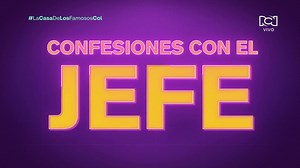 #LaCasaDeLosFamososCol

RCN
VIVO

CONFESIONES CON EL
JEFE